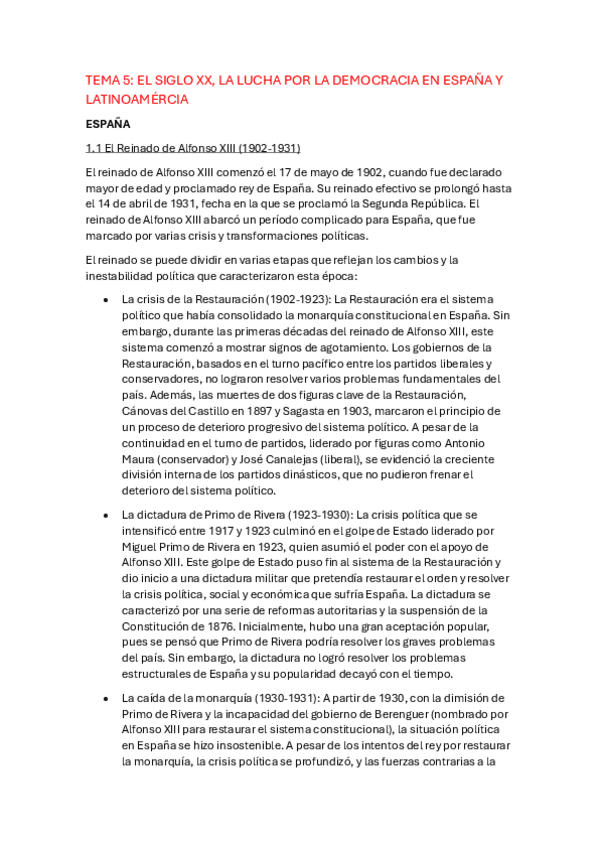 TEMA 5: EL SIGLO XX, LA LUCHA POR LA DEMOCRACIA EN ESPAÑA Y LATINOAMÉRCIA

ESPAÑA

1.1 El Reinado de Alfonso XIII (1902-1931)

El reinado de Alfonso XIII comenzó el 17 de mayo de 1902, cuando fue declarado mayor de edad y proclamado rey de España. Su reinado efectivo se prolongó hasta el 14 de abril de 1931, fecha en la que se proclamó la Segunda República. El reinado de Alfonso XIII abarcó un período complicado para España, que fue marcado por varias crisis y transformaciones políticas.

El reinado se puede dividir en varias etapas que reflejan los cambios y la inestabilidad política que caracterizaron esta época:

• La crisis de la Restauración (1902-1923): La Restauración era el sistema político que había consolidado la monarquía constitucional en España. Sin embargo, durante las primeras décadas del reinado de Alfonso XIII, este sistema comenzó a mostrar signos de agotamiento. Los gobiernos de la Restauración, basados en el turno pacífico entre los partidos liberales y conservadores, no lograron resolver varios problemas fundamentales del país. Además, las muertes de dos figuras clave de la Restauración, Cánovas del Castillo en 1897 y Sagasta en 1903, marcaron el principio de un proceso de deterioro progresivo del sistema político. A pesar de la continuidad en el turno de partidos, liderado por figuras como Antonio Maura (conservador) y José Canalejas (liberal), se evidenció la creciente división interna de los partidos dinásticos, que no pudieron frenar el deterioro del sistema político.

• La dictadura de Primo de Rivera (1923-1930): La crisis política que se intensificó entre 1917 y 1923 culminó en el golpe de Estado liderado por Miguel Primo de Rivera en 1923, quien asumió el poder con el apoyo de Alfonso XIII. Este golpe de Estado puso fin al sistema de la Restauración y dio inicio a una dictadura militar que pretendía restaurar el orden y resolver la crisis política, social y económica que sufría España. La dictadura se caracterizó por una serie de reformas autoritarias y la suspensión de la Constitución de 1876. Inicialmente, hubo una gran aceptación popular, pues se pensó que Primo de Rivera podría resolver los graves problemas del país. Sin embargo, la dictadura no logró resolver los problemas estructurales de España y su popularidad decayó con el tiempo.

• La caída de la monarquía (1930-1931): A partir de 1930, con la dimisión de Primo de Rivera y la incapacidad del gobierno de Berenguer (nombrado por Alfonso XIII para restaurar el sistema constitucional), la situación política en España se hizo insostenible. A pesar de los intentos del rey por restaurar la monarquía, la crisis política se profundizó, y las fuerzas contrarias a la